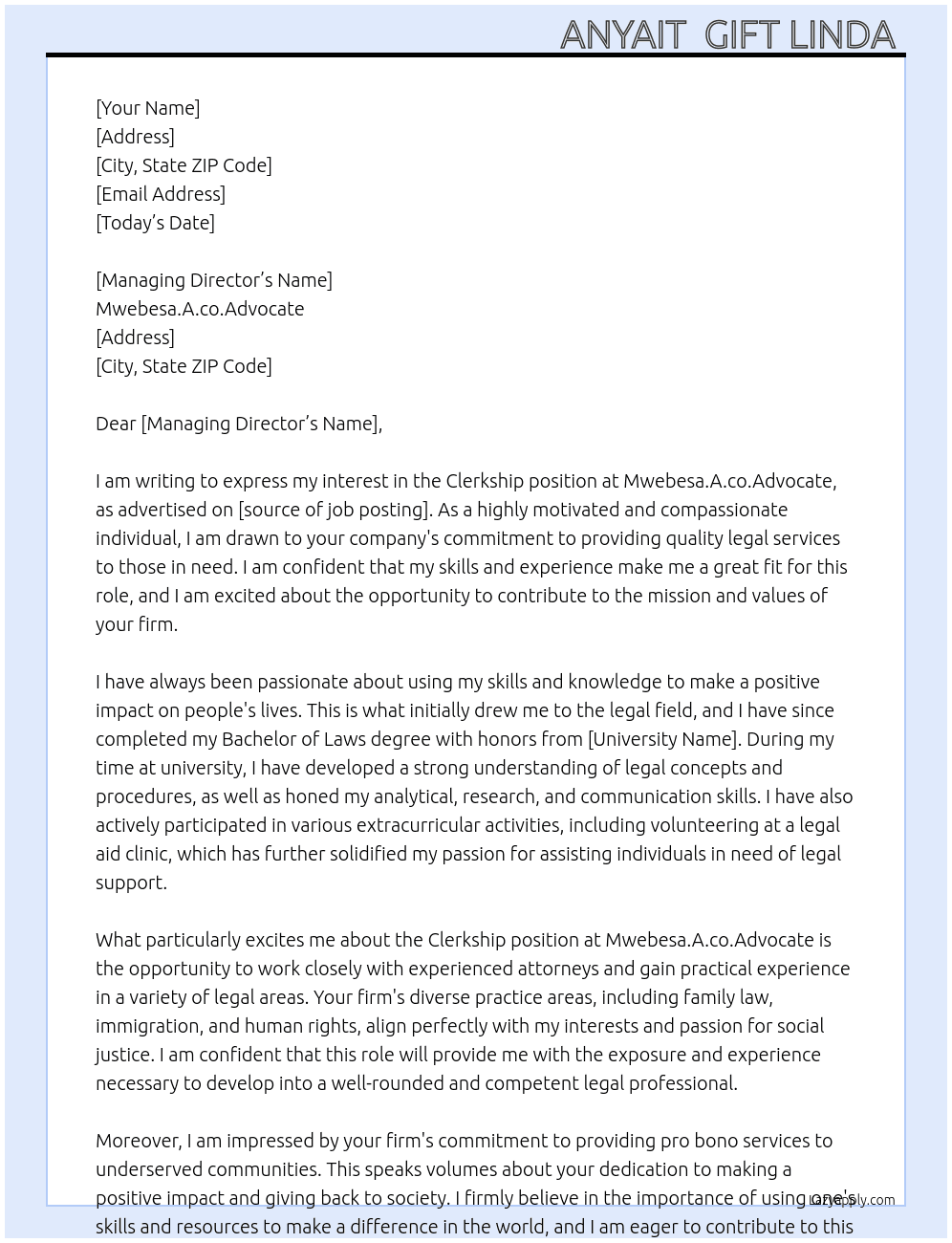 ANYAIT GIFT LINDA

[Your Name]
[Address]
[City, State ZIP Code]
[Email Address]
[Today's Date]

[Managing Director's Name]
Mwebesa.A.co.Advocate
[Address]
[City, State ZIP Code]

Dear [Managing Director's Name],

I am writing to express my interest in the Clerkship position at Mwebesa.A.co.Advocate, as advertised on [source of job posting]. As a highly motivated and compassionate individual, I am drawn to your company's commitment to providing quality legal services to those in need. I am confident that my skills and experience make me a great fit for this role, and I am excited about the opportunity to contribute to the mission and values of your firm.

I have always been passionate about using my skills and knowledge to make a positive impact on people's lives. This is what initially drew me to the legal field, and I have since completed my Bachelor of Laws degree with honors from [University Name]. During my time at university, I have developed a strong understanding of legal concepts and procedures, as well as honed my analytical, research, and communication skills. I have also actively participated in various extracurricular activities, including volunteering at a legal aid clinic, which has further solidified my passion for assisting individuals in need of legal support.

What particularly excites me about the Clerkship position at Mwebesa.A.co.Advocate is the opportunity to work closely with experienced attorneys and gain practical experience in a variety of legal areas. Your firm's diverse practice areas, including family law, immigration, and human rights, align perfectly with my interests and passion for social justice. I am confident that this role will provide me with the exposure and experience necessary to develop into a well-rounded and competent legal professional.

Moreover, I am impressed by your firm's commitment to providing pro bono services to underserved communities. This speaks volumes about your dedication to making a positive impact and giving back to society. I firmly believe in the importance of using one's skills and resources to make a difference in the world, and I am eager to contribute to this

LazyApply.com